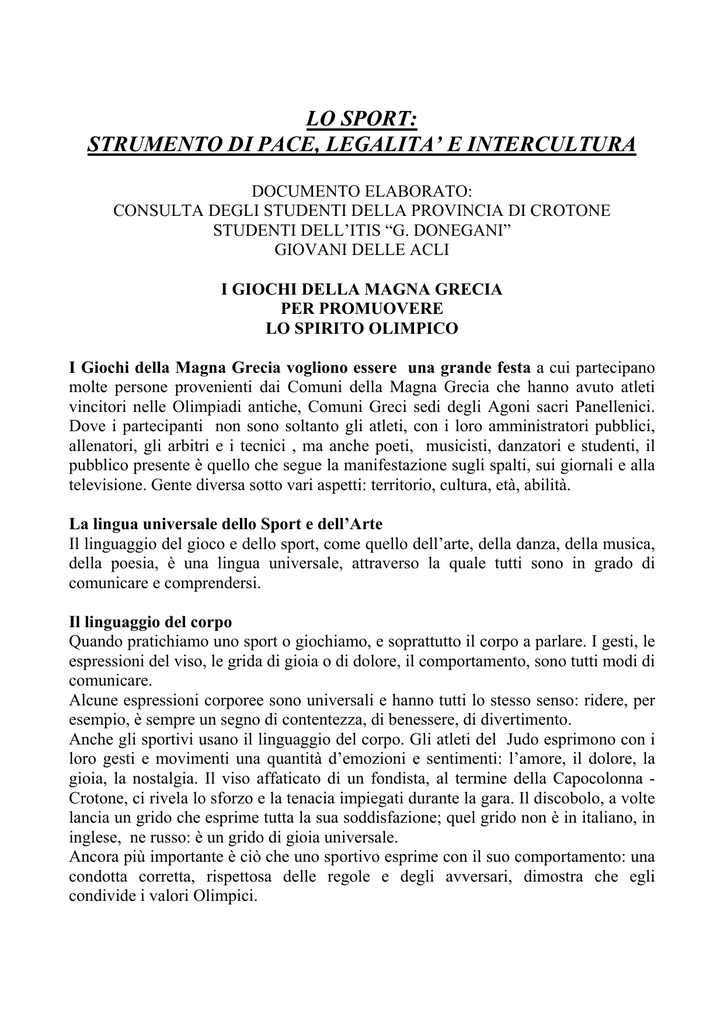 LO SPORT:
STRUMENTO DI PACE, LEGALITA' E INTERCULTURA

DOCUMENTO ELABORATO:
CONSULTA DEGLI STUDENTI DELLA PROVINCIA DI CROTONE
STUDENTI DELL'ITIS "G. DONEGANI"
GIOVANI DELLE ACLI

I GIOCHI DELLA MAGNA GRECIA
PER PROMUOVERE
LO SPIRITO OLIMPICO

I Giochi della Magna Grecia vogliono essere una grande festa a cui partecipano molte persone provenienti dai Comuni della Magna Grecia che hanno avuto atleti vincitori nelle Olimpiadi antiche, Comuni Greci sedi degli Agoni sacri Panellenici. Dove i partecipanti non sono soltanto gli atleti, con i loro amministratori pubblici, allenatori, gli arbitri e i tecnici , ma anche poeti, musicisti, danzatori e studenti, il pubblico presente è quello che segue la manifestazione sugli spalti, sui giornali e alla televisione. Gente diversa sotto vari aspetti: territorio, cultura, età, abilità.

La lingua universale dello Sport e dell'Arte
Il linguaggio del gioco e dello sport, come quello dell'arte, della danza, della musica, della poesia, è una lingua universale, attraverso la quale tutti sono in grado di comunicare e comprendersi.

Il linguaggio del corpo
Quando pratichiamo uno sport o giochiamo, e soprattutto il corpo a parlare. I gesti, le espressioni del viso, le grida di gioia o di dolore, il comportamento, sono tutti modi di comunicare.
Alcune espressioni corporee sono universali e hanno tutti lo stesso senso: ridere, per esempio, è sempre un segno di contentezza, di benessere, di divertimento.
Anche gli sportivi usano il linguaggio del corpo. Gli atleti del Judo esprimono con i loro gesti e movimenti una quantità d'emozioni e sentimenti: l'amore, il dolore, la gioia, la nostalgia. Il viso affaticato di un fondista, al termine della Capocolonna - Crotone, ci rivela lo sforzo e la tenacia impiegati durante la gara. Il discobolo, a volte lancia un grido che esprime tutta la sua soddisfazione; quel grido non è in italiano, in inglese, ne russo: è un grido di gioia universale.
Ancora più importante è ciò che uno sportivo esprime con il suo comportamento: una condotta corretta, rispettosa delle regole e degli avversari, dimostra che egli condivide i valori Olimpici.